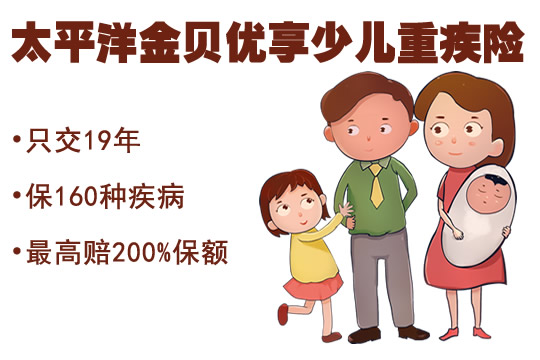 太平洋金贝优享少儿重疾险

•只交19年

•保160种疾病

•最高赔200%保额